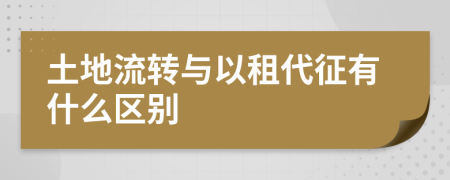 土地流转与以租代征有什么区别